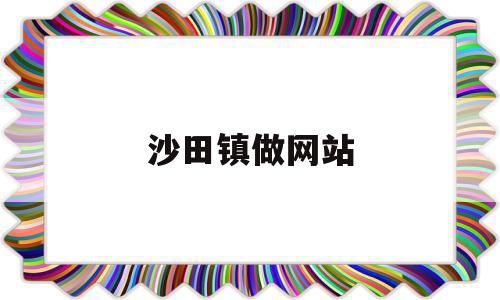 沙田镇做网站